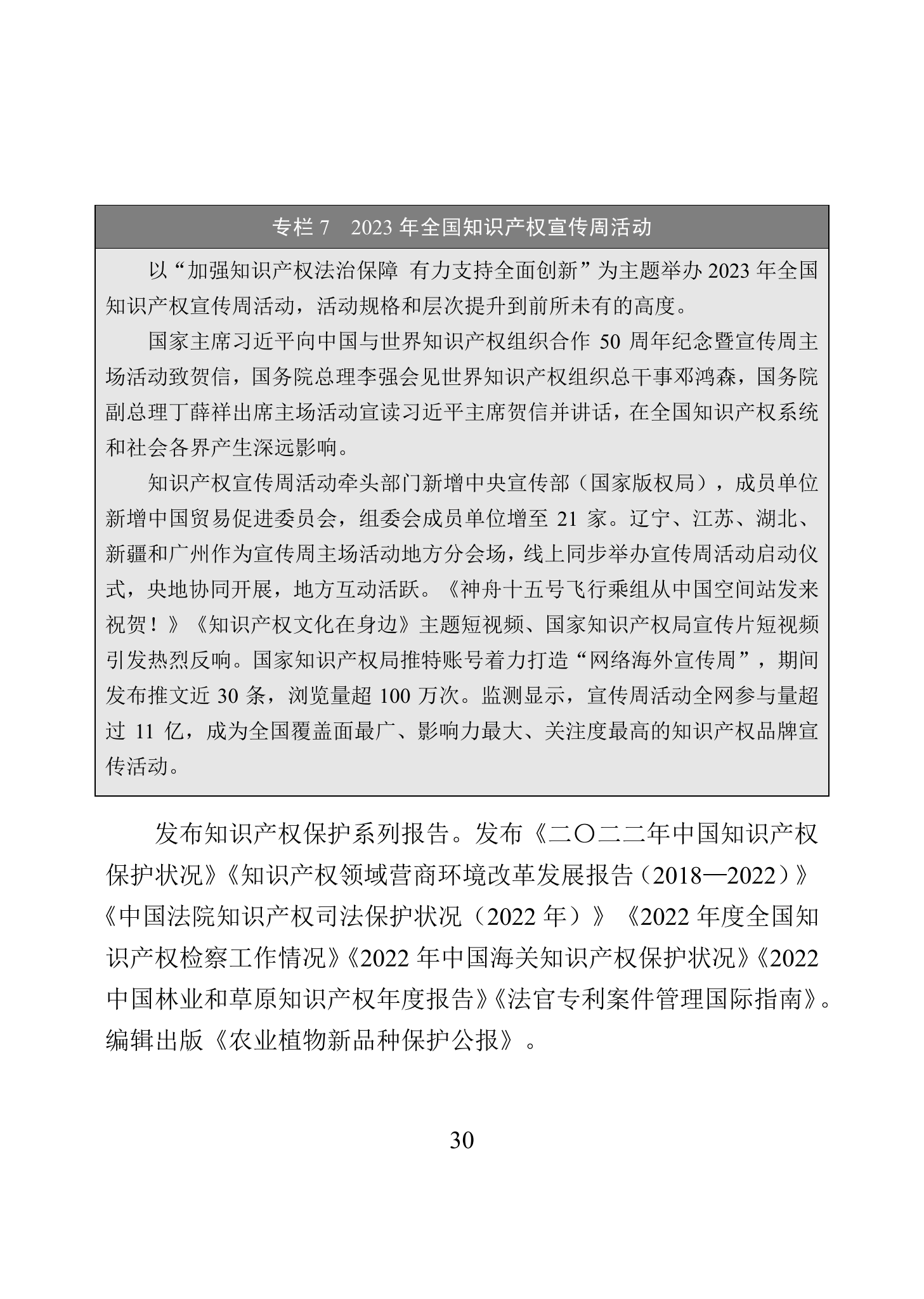 专栏 7　2023 年全国知识产权宣传周活动

以“加强知识产权法治保障 有力支持全面创新”为主题举办 2023 年全国知识产权宣传周活动，活动规格和层次提升到前所未有的高度。

国家主席习近平向中国与世界知识产权组织合作 50 周年纪念暨宣传周主场活动致贺信，国务院总理李强会见世界知识产权组织总干事邓鸿森，国务院副总理丁薛祥出席主场活动宣读习近平主席贺信并讲话，在全国知识产权系统和社会各界产生深远影响。

知识产权宣传周活动牵头部门新增中央宣传部（国家版权局），成员单位新增中国贸易促进委员会，组委会成员单位增至 21 家。辽宁、江苏、湖北、新疆和广州作为宣传周主场活动地方分会场，线上同步举办宣传周活动启动仪式，央地协同开展，地方互动活跃。《神舟十五号飞行乘组从中国空间站发来祝贺！》《知识产权文化在身边》主题短视频、国家知识产权局宣传片短视频引发热烈反响。国家知识产权局推特账号着力打造“网络海外宣传周”，期间发布推文近 30 条，浏览量超 100 万次。监测显示，宣传周活动全网参与量超过 11 亿，成为全国覆盖面最广、影响力最大、关注度最高的知识产权品牌宣传活动。

发布知识产权保护系列报告。发布《二〇二二年中国知识产权保护状况》《知识产权领域营商环境改革发展报告（2018—2022）》《中国法院知识产权司法保护状况（2022 年）》《2022 年度全国知识产权检察工作情况》《2022 年中国海关知识产权保护状况》《2022 中国林业和草原知识产权年度报告》《法官专利案件管理国际指南》。编辑出版《农业植物新品种保护公报》。

30